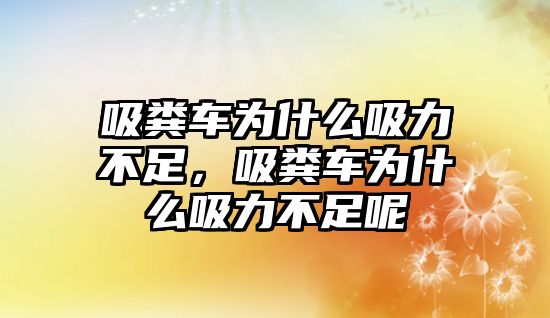 吸粪车为什么吸力不足，吸粪车为什么吸力不足呢